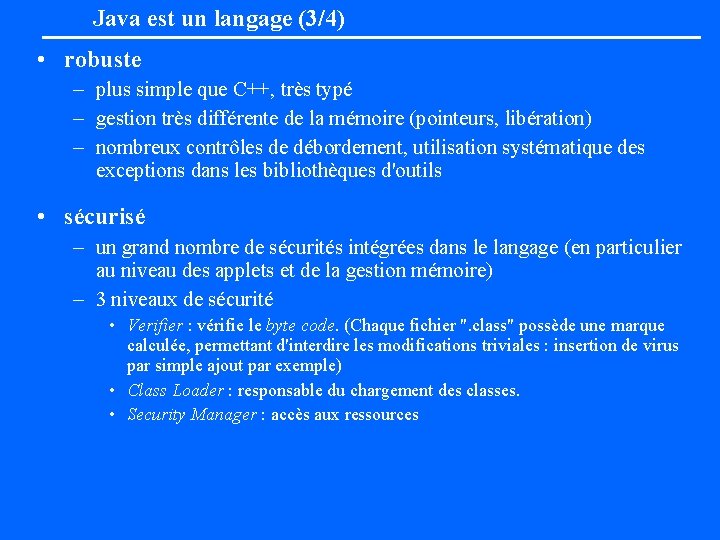 Java est un langage (3/4)

• robuste
– plus simple que C++, très typé
– gestion très différente de la mémoire (pointeurs, libération)
– nombreux contrôles de débordement, utilisation systématique des exceptions dans les bibliothèques d'outils

• sécurisé
– un grand nombre de sécurités intégrées dans le langage (en particulier au niveau des applets et de la gestion mémoire)
– 3 niveaux de sécurité
• Verifier : vérifie le byte code. (Chaque fichier ".class" possède une marque calculée, permettant d'interdire les modifications triviales : insertion de virus par simple ajout par exemple)
• Class Loader : responsable du chargement des classes.
• Security Manager : accès aux ressources